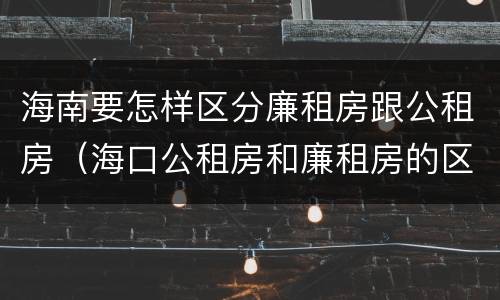 海南要怎样区分廉租房跟公租房（海口公租房和廉租房的区